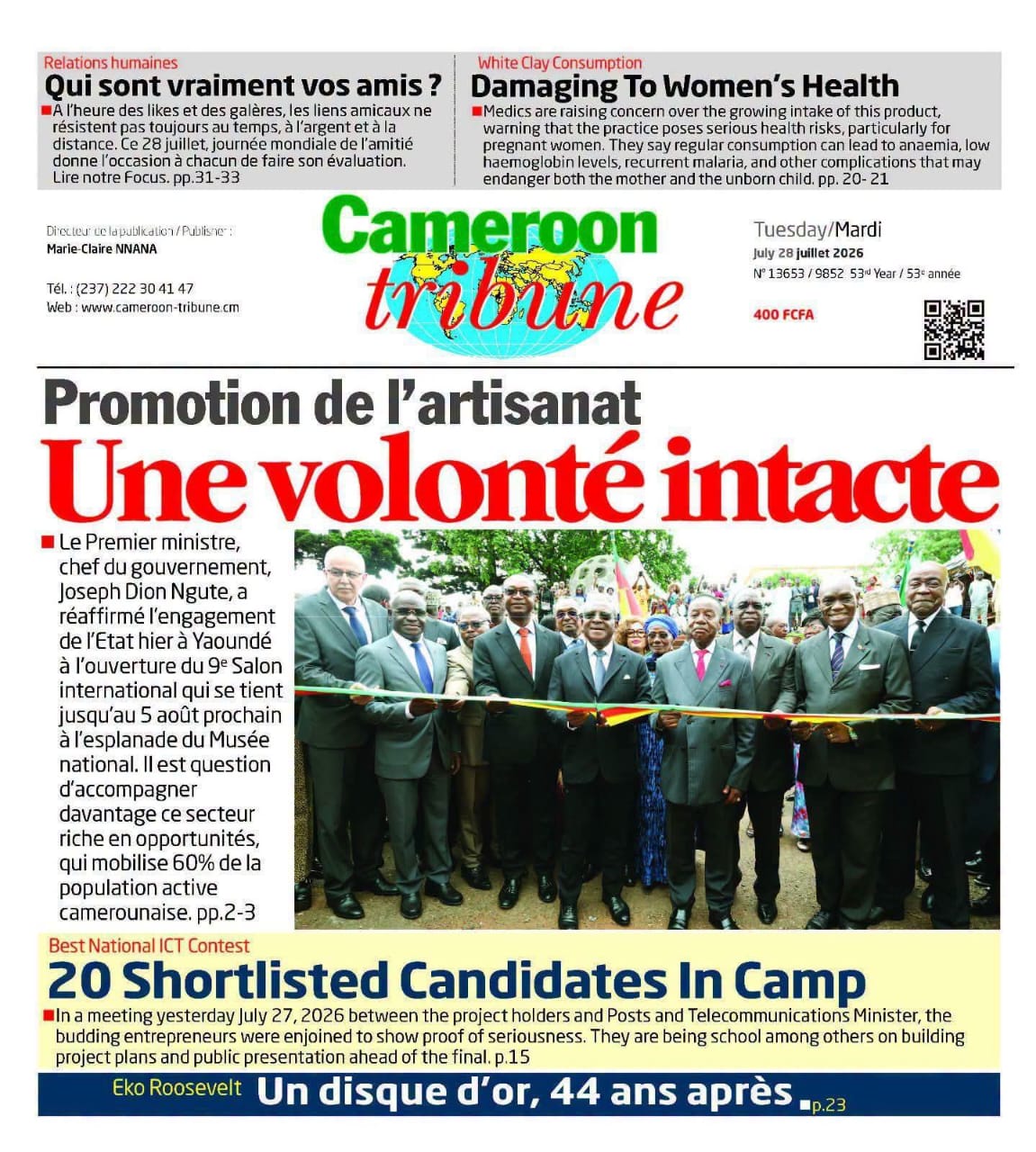 Relations humaines
Qui sont vraiment vos amis ?
A l'heure des likes et des galères, les liens amicaux ne résistent pas toujours au temps, à l'argent et à la distance. Ce 28 juillet, journée mondiale de l'amitié donne l'occasion à chacun de faire son évaluation. Lire notre Focus. pp.31-33

White Clay Consumption
Damaging To Women's Health
Medics are raising concern over the growing intake of this product, warning that the practice poses serious health risks, particularly for pregnant women. They say regular consumption can lead to anaemia, low haemoglobin levels, recurrent malaria, and other complications that may endanger both the mother and the unborn child. pp. 20- 21

Directeur de la publication / Publisher :
Marie-Claire NNANA

Tél. : (237) 222 30 41 47
Web : www.cameroon-tribune.cm

Cameroon tribune

Tuesday/Mardi
July 28 juillet 2026
N° 13653 / 9852 53rd Year / 53e année

400 FCFA

Promotion de l'artisanat
Une volonté intacte

Le Premier ministre, chef du gouvernement, Joseph Dion Ngute, a réaffirmé l'engagement de l'Etat hier à Yaoundé à l'ouverture du 9e Salon international qui se tient jusqu'au 5 août prochain à l'esplanade du Musée national. Il est question d'accompagner davantage ce secteur riche en opportunités, qui mobilise 60% de la population active camerounaise. pp.2-3

Best National ICT Contest
20 Shortlisted Candidates In Camp
In a meeting yesterday July 27, 2026 between the project holders and Posts and Telecommunications Minister, the budding entrepreneurs were enjoined to show proof of seriousness. They are being school among others on building project plans and public presentation ahead of the final. p.15

Eko Roosevelt Un disque d'or, 44 ans après p.23